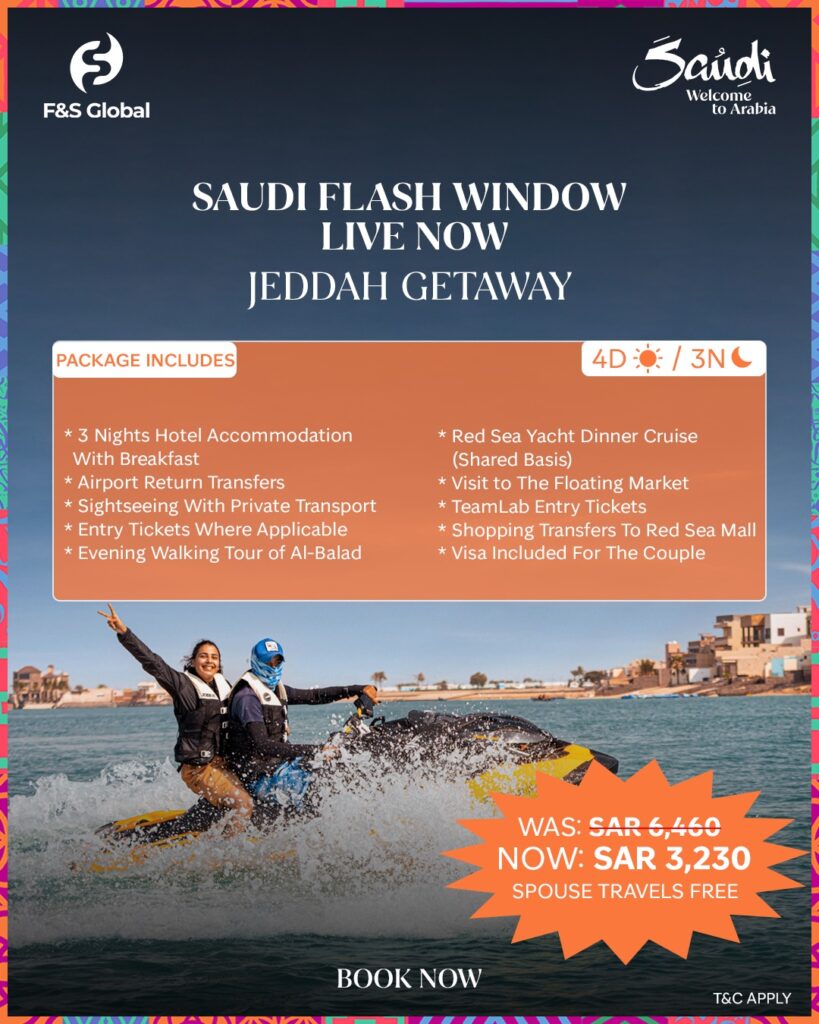 F&S Global

Saudi
Welcome to Arabia

SAUDI FLASH WINDOW
LIVE NOW
JEDDAH GETAWAY

PACKAGE INCLUDES

4D / 3N

* 3 Nights Hotel Accommodation With Breakfast
* Airport Return Transfers
* Sightseeing With Private Transport
* Entry Tickets Where Applicable
* Evening Walking Tour of Al-Balad

* Red Sea Yacht Dinner Cruise (Shared Basis)
* Visit to The Floating Market
* TeamLab Entry Tickets
* Shopping Transfers To Red Sea Mall
* Visa Included For The Couple

WAS: SAR 6,460
NOW: SAR 3,230
SPOUSE TRAVELS FREE

BOOK NOW

T&C APPLY